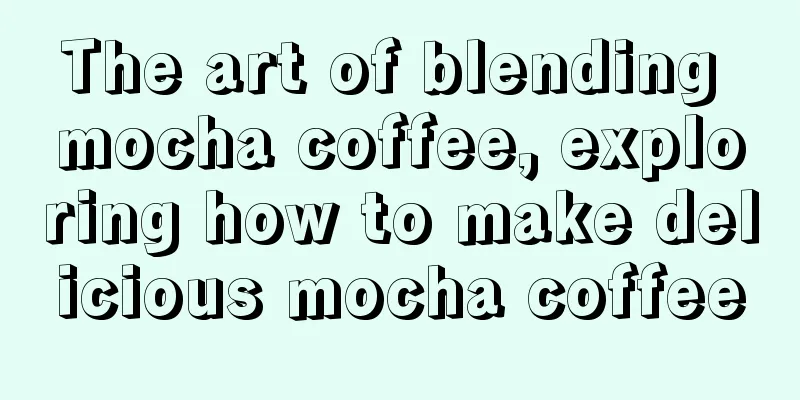 The art of blending mocha coffee, exploring how to make delicious mocha coffee